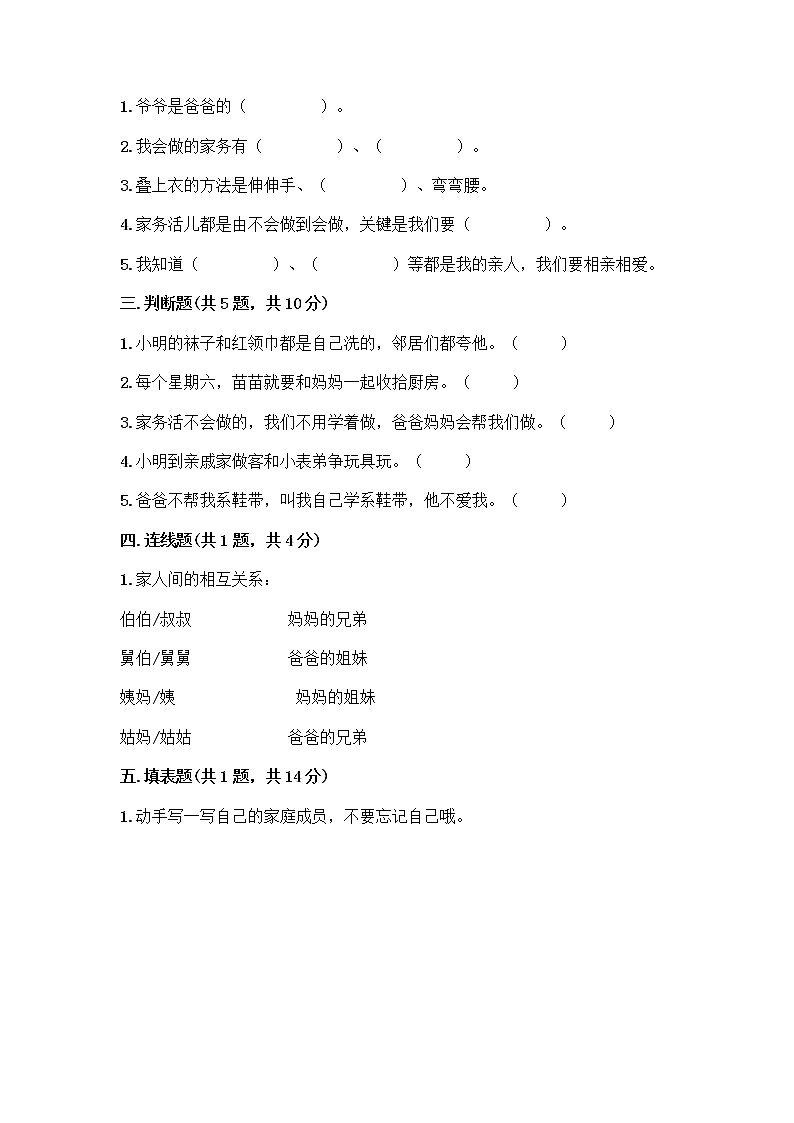 1. 爷爷是爸爸的（　　　　）。

2. 我会做的家务有（　　　　）、（　　　　）。

3. 叠上衣的方法是伸伸手、（　　　　）、弯弯腰。

4. 家务活儿都是由不会做到会做，关键是我们要（　　　　）。

5. 我知道（　　　　）、（　　　　）等都是我的亲人，我们要相亲相爱。

三. 判断题(共 5 题，共 10 分)

1. 小明的袜子和红领巾都是自己洗的，邻居们都夸他。（　　）

2. 每个星期六，苗苗就要和妈妈一起收拾厨房。（　　）

3. 家务活不会做的，我们不用学着做，爸爸妈妈会帮我们做。（　　）

4. 小明到亲戚家做客和小表弟争玩具玩。（　　）

5. 爸爸不帮我系鞋带，叫我自己学系鞋带，他不爱我。（　　）

四. 连线题(共 1 题，共 4 分)

1. 家人间的相互关系：

伯伯/叔叔　　　　妈妈的兄弟

舅伯/舅舅　　　　爸爸的姐妹

姨妈/姨　　　　　妈妈的姐妹

姑妈/姑姑　　　　爸爸的兄弟

五. 填表题(共 1 题，共 14 分)

1. 动手写一写自己的家庭成员，不要忘记自己哦。